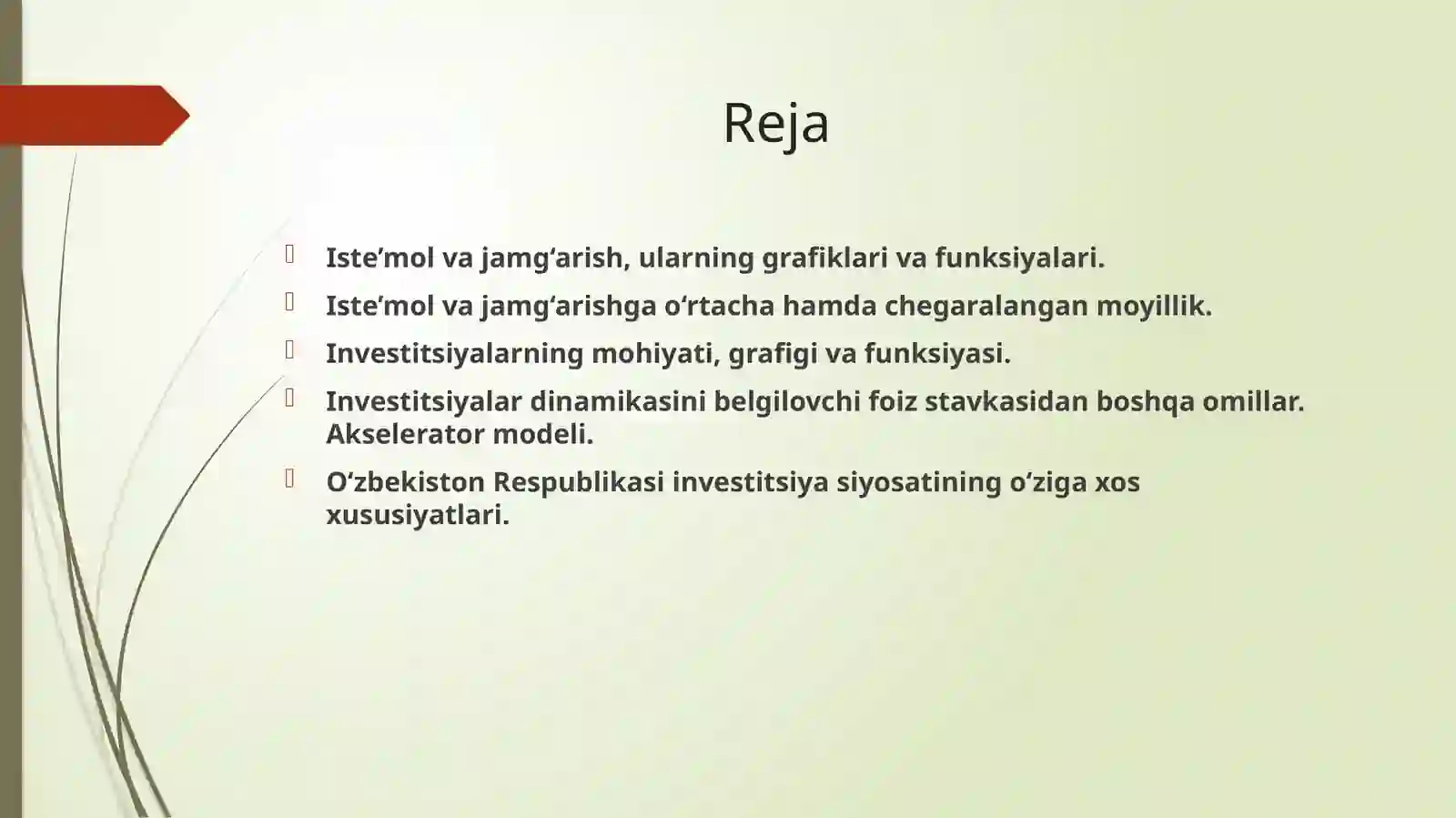 Reja

Iste’mol va jamg‘arish, ularning grafiklari va funksiyalari.

Iste’mol va jamg‘arishga o‘rtacha hamda chegaralangan moyillik.

Investitsiyalarning mohiyati, grafigi va funksiyasi.

Investitsiyalar dinamikasini belgilovchi foiz stavkasidan boshqa omillar. Akselerator modeli.

O‘zbekiston Respublikasi investitsiya siyosatining o‘ziga xos xususiyatlari.